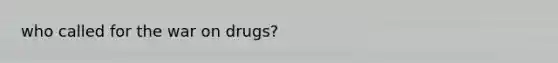 who called for the war on drugs?